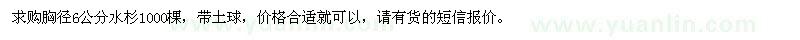 求购胸径6公分水杉1000棵，带土球，价格合适就可以，请有货的短信报价。

www.yuanlin.com